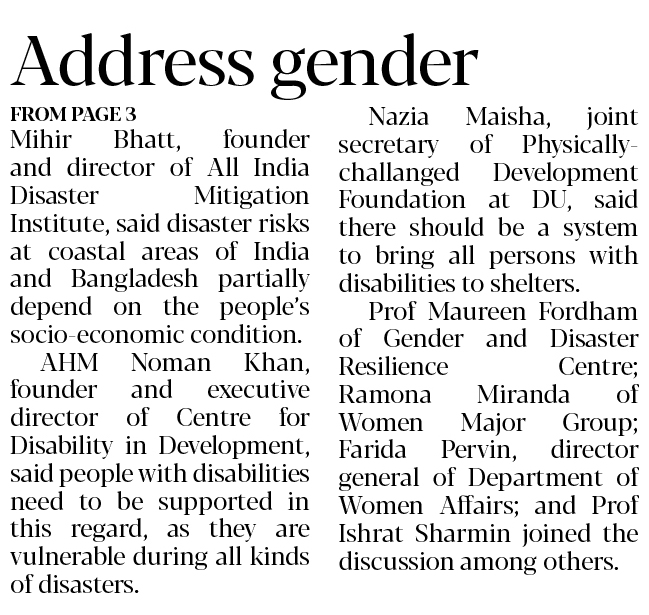 Address gender

FROM PAGE 3

Mihir Bhatt, founder and director of All India Disaster Mitigation Institute, said disaster risks at coastal areas of India and Bangladesh partially depend on the people's socio-economic condition.

AHM Noman Khan, founder and executive director of Centre for Disability in Development, said people with disabilities need to be supported in this regard, as they are vulnerable during all kinds of disasters.

Nazia Maisha, joint secretary of Physically-challanged Development Foundation at DU, said there should be a system to bring all persons with disabilities to shelters.

Prof Maureen Fordham of Gender and Disaster Resilience Centre; Ramona Miranda of Women Major Group; Farida Pervin, director general of Department of Women Affairs; and Prof Ishrat Sharmin joined the discussion among others.